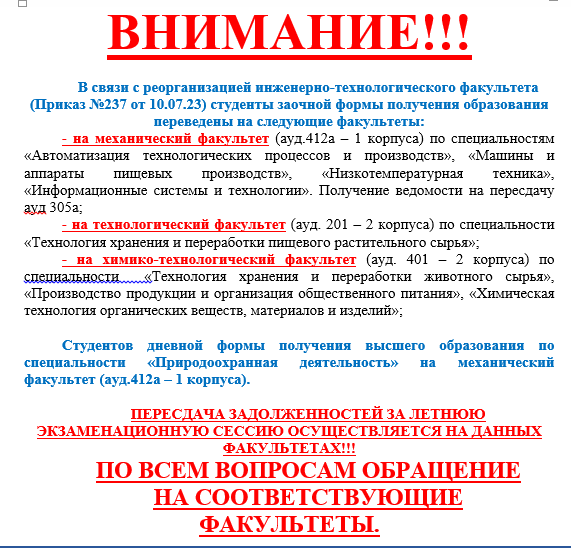 ВНИМАНИЕ!!!

В связи с реорганизацией инженерно-технологического факультета (Приказ №237 от 10.07.23) студенты заочной формы получения образования переведены на следующие факультеты:

- на механический факультет (ауд.412а – 1 корпуса) по специальностям «Автоматизация технологических процессов и производств», «Машины и аппараты пищевых производств», «Низкотемпературная техника», «Информационные системы и технологии». Получение ведомости на пересдачу ауд 305а;

- на технологический факультет (ауд. 201 – 2 корпуса) по специальности «Технология хранения и переработки пищевого растительного сырья»;

- на химико-технологический факультет (ауд. 401 – 2 корпуса) по специальности «Технология хранения и переработки животного сырья», «Производство продукции и организация общественного питания», «Химическая технология органических веществ, материалов и изделий»;

Студентов дневной формы получения высшего образования по специальности «Природоохранная деятельность» на механический факультет (ауд.412а – 1 корпуса).

ПЕРЕСДАЧА ЗАДОЛЖЕННОСТЕЙ ЗА ЛЕТНЮЮ ЭКЗАМЕНАЦИОННУЮ СЕССИЮ ОСУЩЕСТВЛЯЕТСЯ НА ДАННЫХ ФАКУЛЬТЕТАХ!!!

ПО ВСЕМ ВОПРОСАМ ОБРАЩЕНИЕ НА СООТВЕТСТВУЮЩИЕ ФАКУЛЬТЕТЫ.